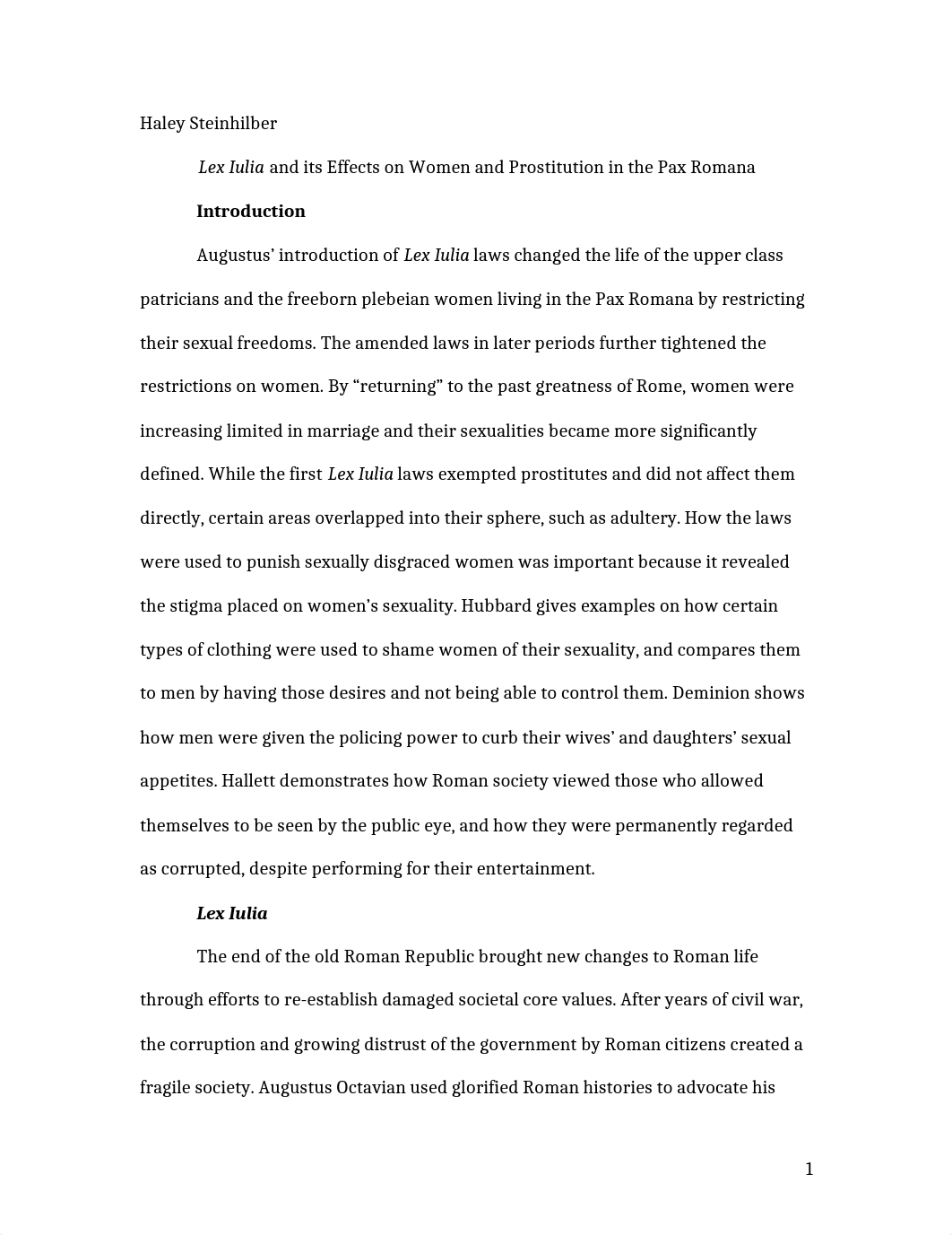 Haley Steinhilber

Lex Iulia and its Effects on Women and Prostitution in the Pax Romana

Introduction

Augustus' introduction of Lex Iulia laws changed the life of the upper class patricians and the freeborn plebeian women living in the Pax Romana by restricting their sexual freedoms. The amended laws in later periods further tightened the restrictions on women. By "returning" to the past greatness of Rome, women were increasing limited in marriage and their sexualities became more significantly defined. While the first Lex Iulia laws exempted prostitutes and did not affect them directly, certain areas overlapped into their sphere, such as adultery. How the laws were used to punish sexually disgraced women was important because it revealed the stigma placed on women's sexuality. Hubbard gives examples on how certain types of clothing were used to shame women of their sexuality, and compares them to men by having those desires and not being able to control them. Deminion shows how men were given the policing power to curb their wives' and daughters' sexual appetites. Hallett demonstrates how Roman society viewed those who allowed themselves to be seen by the public eye, and how they were permanently regarded as corrupted, despite performing for their entertainment.

Lex Iulia

The end of the old Roman Republic brought new changes to Roman life through efforts to re-establish damaged societal core values. After years of civil war, the corruption and growing distrust of the government by Roman citizens created a fragile society. Augustus Octavian used glorified Roman histories to advocate his

1